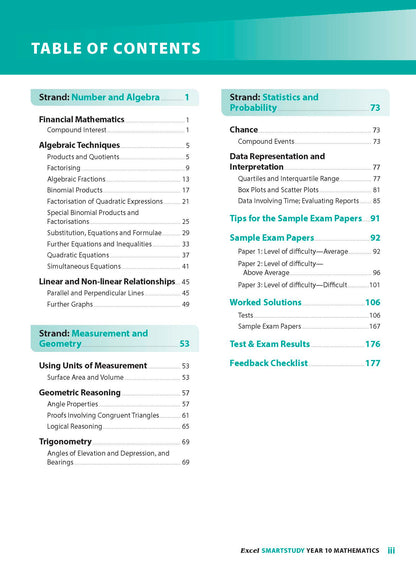 TABLE OF CONTENTS

Strand: Number and Algebra 1

Financial Mathematics 1
Compound Interest 1

Algebraic Techniques 5
Products and Quotients 5
Factorising 9
Algebraic Fractions 13
Binomial Products 17
Factorisation of Quadratic Expressions 21
Special Binomial Products and Factorisations 25
Substitution, Equations and Formulae 29
Further Equations and Inequalities 33
Quadratic Equations 37
Simultaneous Equations 41

Linear and Non-linear Relationships 45
Parallel and Perpendicular Lines 45
Further Graphs 49

Strand: Measurement and Geometry 53

Using Units of Measurement 53
Surface Area and Volume 53

Geometric Reasoning 57
Angle Properties 57
Proofs Involving Congruent Triangles 61
Logical Reasoning 65

Trigonometry 69
Angles of Elevation and Depression, and Bearings 69

Strand: Statistics and Probability 73

Chance 73
Compound Events 73

Data Representation and Interpretation 77
Quartiles and Interquartile Range 77
Box Plots and Scatter Plots 81
Data Involving Time; Evaluating Reports 85

Tips for the Sample Exam Papers 91

Sample Exam Papers 92
Paper 1: Level of difficulty—Average 92
Paper 2: Level of difficulty—Above Average 96
Paper 3: Level of difficulty—Difficult 101

Worked Solutions 106
Tests 106
Sample Exam Papers 167

Test & Exam Results 176

Feedback Checklist 177

Excel SMARTSTUDY YEAR 10 MATHEMATICS iii